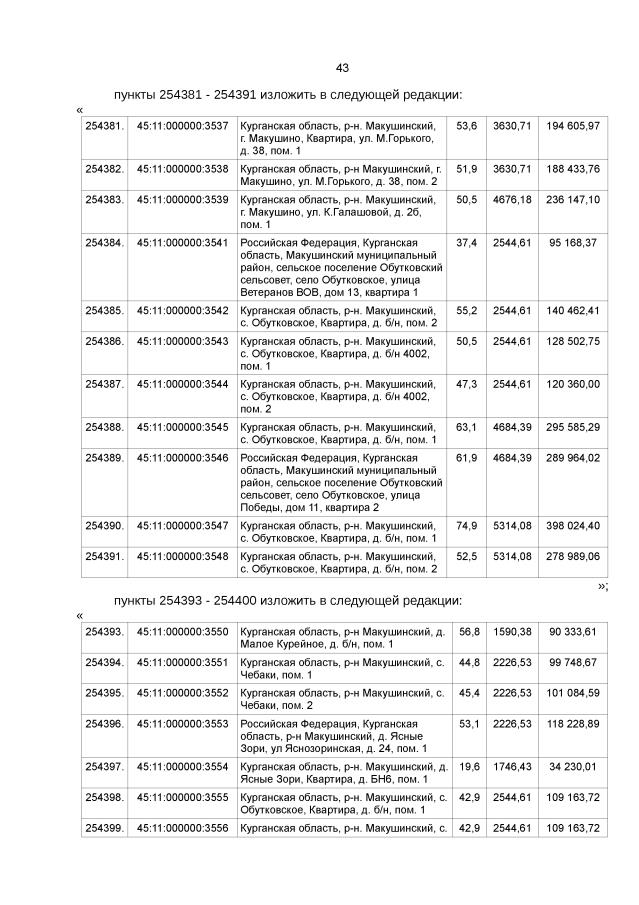 43

пункты 254381 - 254391 изложить в следующей редакции:

«

| 254381. | 45:11:000000:3537 | Курганская область, р-н. Макушинский, г. Макушино, Квартира, ул. М.Горького, д. 38, пом. 1 | 53,6 | 3630,71 | 194 605,97 |
|---|---|---|---|---|---|
| 254382. | 45:11:000000:3538 | Курганская область, р-н Макушинский, г. Макушино, ул. М.Горького, д. 38, пом. 2 | 51,9 | 3630,71 | 188 433,76 |
| 254383. | 45:11:000000:3539 | Курганская область, р-н. Макушинский, г. Макушино, ул. К.Галашовой, д. 2б, пом. 1 | 50,5 | 4676,18 | 236 147,10 |
| 254384. | 45:11:000000:3541 | Российская Федерация, Курганская область, Макушинский муниципальный район, сельское поселение Обутковский сельсовет, село Обутковское, улица Ветеранов ВОВ, дом 13, квартира 1 | 37,4 | 2544,61 | 95 168,37 |
| 254385. | 45:11:000000:3542 | Курганская область, р-н. Макушинский, с. Обутковское, Квартира, д. б/н, пом. 2 | 55,2 | 2544,61 | 140 462,41 |
| 254386. | 45:11:000000:3543 | Курганская область, р-н. Макушинский, с. Обутковское, Квартира, д. б/н 4002, пом. 1 | 50,5 | 2544,61 | 128 502,75 |
| 254387. | 45:11:000000:3544 | Курганская область, р-н. Макушинский, с. Обутковское, Квартира, д. б/н 4002, пом. 2 | 47,3 | 2544,61 | 120 360,00 |
| 254388. | 45:11:000000:3545 | Курганская область, р-н. Макушинский, с. Обутковское, Квартира, д. б/н, пом. 1 | 63,1 | 4684,39 | 295 585,29 |
| 254389. | 45:11:000000:3546 | Российская Федерация, Курганская область, Макушинский муниципальный район, сельское поселение Обутковский сельсовет, село Обутковское, улица Победы, дом 11, квартира 2 | 61,9 | 4684,39 | 289 964,02 |
| 254390. | 45:11:000000:3547 | Курганская область, р-н. Макушинский, с. Обутковское, Квартира, д. б/н, пом. 1 | 74,9 | 5314,08 | 398 024,40 |
| 254391. | 45:11:000000:3548 | Курганская область, р-н. Макушинский, с. Обутковское, Квартира, д. б/н, пом. 2 | 52,5 | 5314,08 | 278 989,06 |

»;

пункты 254393 - 254400 изложить в следующей редакции:

«

| 254393. | 45:11:000000:3550 | Курганская область, р-н Макушинский, д. Малое Курейное, д. б/н, пом. 1 | 56,8 | 1590,38 | 90 333,61 |
|---|---|---|---|---|---|
| 254394. | 45:11:000000:3551 | Курганская область, р-н Макушинский, с. Чебаки, пом. 1 | 44,8 | 2226,53 | 99 748,67 |
| 254395. | 45:11:000000:3552 | Курганская область, р-н Макушинский, с. Чебаки, пом. 2 | 45,4 | 2226,53 | 101 084,59 |
| 254396. | 45:11:000000:3553 | Российская Федерация, Курганская область, р-н Макушинский, д. Ясные Зори, ул Яснозоринская, д. 24, пом. 1 | 53,1 | 2226,53 | 118 228,89 |
| 254397. | 45:11:000000:3554 | Курганская область, р-н. Макушинский, д. Ясные Зори, Квартира, д. БН6, пом. 1 | 19,6 | 1746,43 | 34 230,01 |
| 254398. | 45:11:000000:3555 | Курганская область, р-н. Макушинский, с. Обутковское, Квартира, д. б/н, пом. 1 | 42,9 | 2544,61 | 109 163,72 |
| 254399. | 45:11:000000:3556 | Курганская область, р-н. Макушинский, с. | 42,9 | 2544,61 | 109 163,72 |